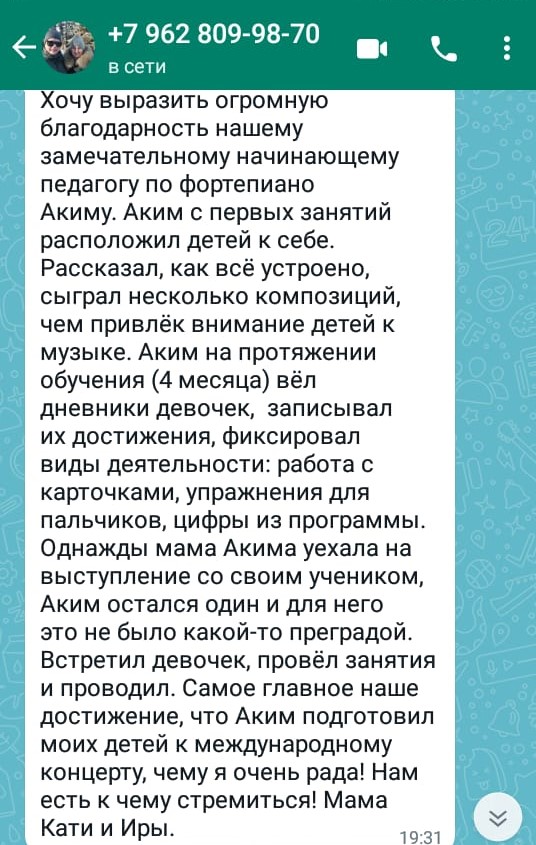 +7 962 809-98-70
в сети

Хочу выразить огромную благодарность нашему замечательному начинающему педагогу по фортепиано Акиму. Аким с первых занятий расположил детей к себе. Рассказал, как всё устроено, сыграл несколько композиций, чем привлёк внимание детей к музыке. Аким на протяжении обучения (4 месяца) вёл дневники девочек, записывал их достижения, фиксировал виды деятельности: работа с карточками, упражнения для пальчиков, цифры из программы. Однажды мама Акима уехала на выступление со своим учеником, Аким остался один и для него это не было какой-то преградой. Встретил девочек, провёл занятия и проводил. Самое главное наше достижение, что Аким подготовил моих детей к международному концерту, чему я очень рада! Нам есть к чему стремиться! Мама Кати и Иры.

19:31